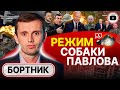 РЕЖИМ СОБАКИ ПАВЛОВА

БОРТНИК